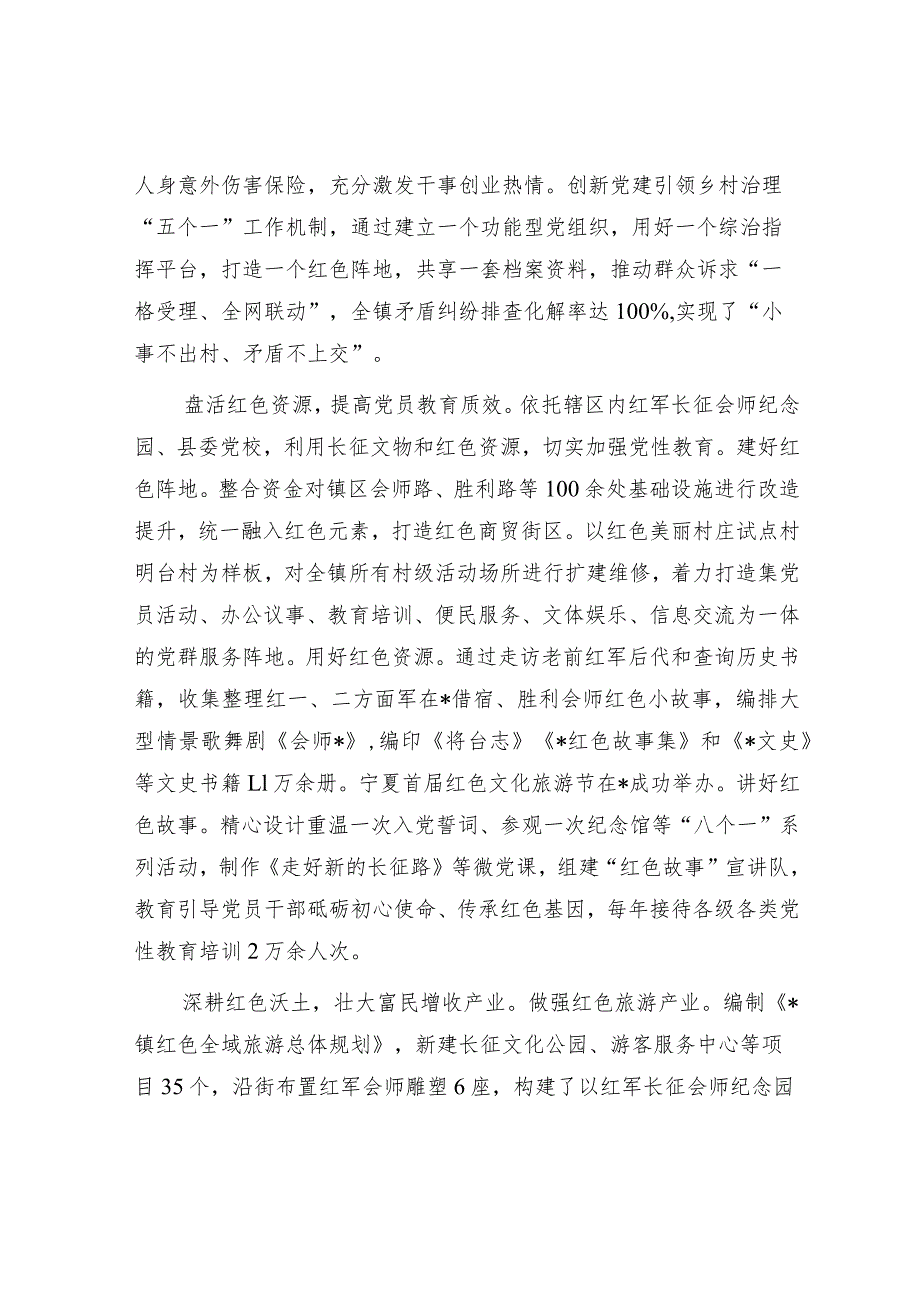 人身意外伤害保险，充分激发干事创业热情。创新党建引领乡村治理“五个一”工作机制，通过建立一个功能型党组织，用好一个综治指挥平台，打造一个红色阵地，共享一套档案资料，推动群众诉求“一格受理、全网联动”，全镇矛盾纠纷排查化解率达100%,实现了“小事不出村、矛盾不上交”。

盘活红色资源，提高党员教育质效。依托辖区内红军长征会师纪念园、县委党校，利用长征文物和红色资源，切实加强党性教育。建好红色阵地。整合资金对镇区会师路、胜利路等100余处基础设施进行改造提升，统一融入红色元素，打造红色商贸街区。以红色美丽村庄试点村明台村为样板，对全镇所有村级活动场所进行扩建维修，着力打造集党员活动、办公议事、教育培训、便民服务、文体娱乐、信息交流为一体的党群服务阵地。用好红色资源。通过走访老前红军后代和查询历史书籍，收集整理红一、二方面军在*借宿、胜利会师红色小故事，编排大型情景歌舞剧《会师*》,编印《将台志》《*红色故事集》和《*文史》等文史书籍Ll万余册。宁夏首届红色文化旅游节在*成功举办。讲好红色故事。精心设计重温一次入党誓词、参观一次纪念馆等“八个一”系列活动，制作《走好新的长征路》等微党课，组建“红色故事”宣讲队，教育引导党员干部砥砺初心使命、传承红色基因，每年接待各级各类党性教育培训2万余人次。

深耕红色沃土，壮大富民增收产业。做强红色旅游产业。编制《*镇红色全域旅游总体规划》，新建长征文化公园、游客服务中心等项目35个，沿街布置红军会师雕塑6座，构建了以红军长征会师纪念园